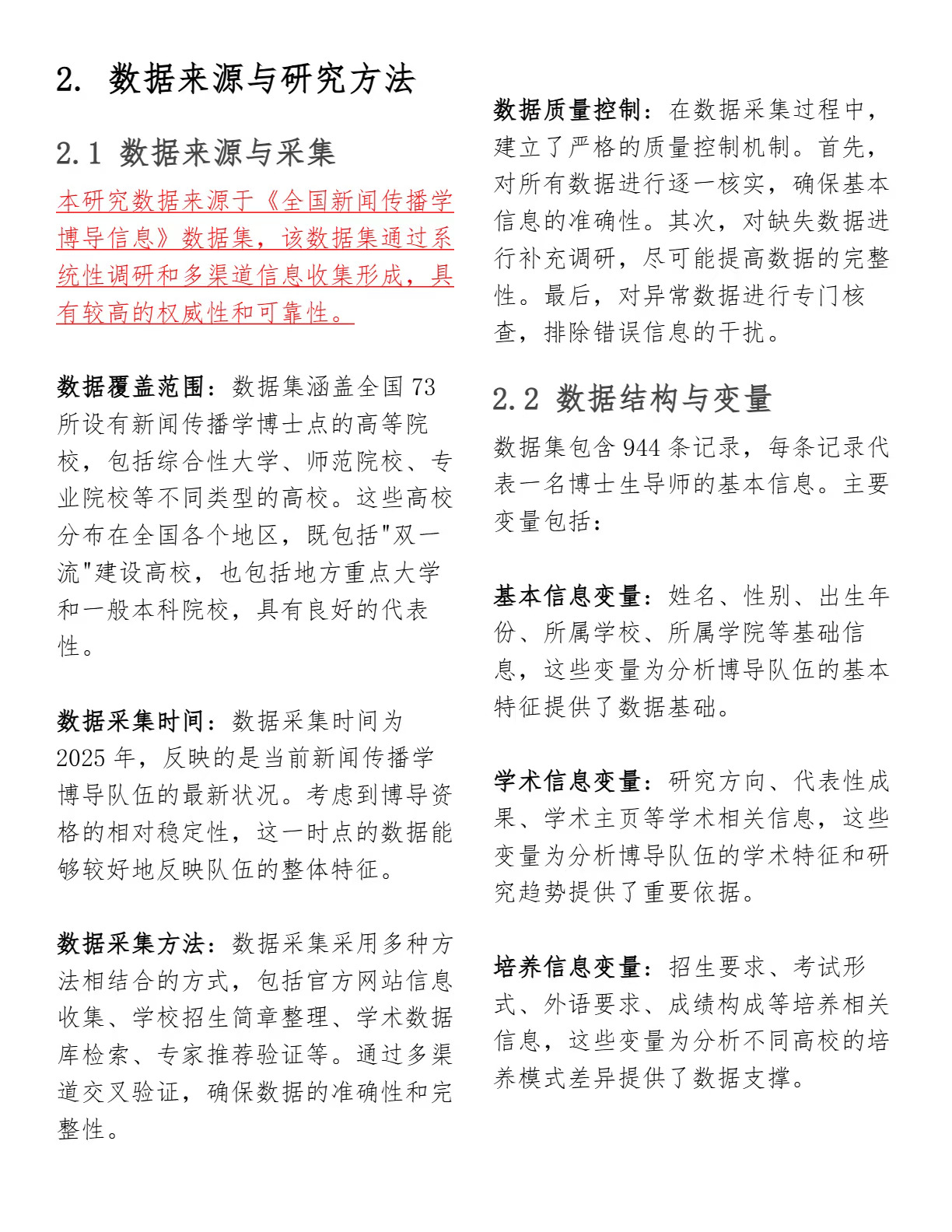 2. 数据来源与研究方法

2.1 数据来源与采集

本研究数据来源于《全国新闻传播学博导信息》数据集，该数据集通过系统性调研和多渠道信息收集形成，具有较高的权威性和可靠性。

数据覆盖范围：数据集涵盖全国 73 所设有新闻传播学博士点的高等院校，包括综合性大学、师范院校、专业院校等不同类型的高校。这些高校分布在全国各个地区，既包括"双一流"建设高校，也包括地方重点大学和一般本科院校，具有良好的代表性。

数据采集时间：数据采集时间为 2025 年，反映的是当前新闻传播学博导队伍的最新状况。考虑到博导资格的相对稳定性，这一时点的数据能够较好地反映队伍的整体特征。

数据采集方法：数据采集采用多种方法相结合的方式，包括官方网站信息收集、学校招生简章整理、学术数据库检索、专家推荐验证等。通过多渠道交叉验证，确保数据的准确性和完整性。

数据质量控制：在数据采集过程中，建立了严格的质量控制机制。首先，对所有数据进行逐一核实，确保基本信息的准确性。其次，对缺失数据进行补充调研，尽可能提高数据的完整性。最后，对异常数据进行专门核查，排除错误信息的干扰。

2.2 数据结构与变量

数据集包含 944 条记录，每条记录代表一名博士生导师的基本信息。主要变量包括：

基本信息变量：姓名、性别、出生年份、所属学校、所属学院等基础信息，这些变量为分析博导队伍的基本特征提供了数据基础。

学术信息变量：研究方向、代表性成果、学术主页等学术相关信息，这些变量为分析博导队伍的学术特征和研究趋势提供了重要依据。

培养信息变量：招生要求、考试形式、外语要求、成绩构成等培养相关信息，这些变量为分析不同高校的培养模式差异提供了数据支撑。